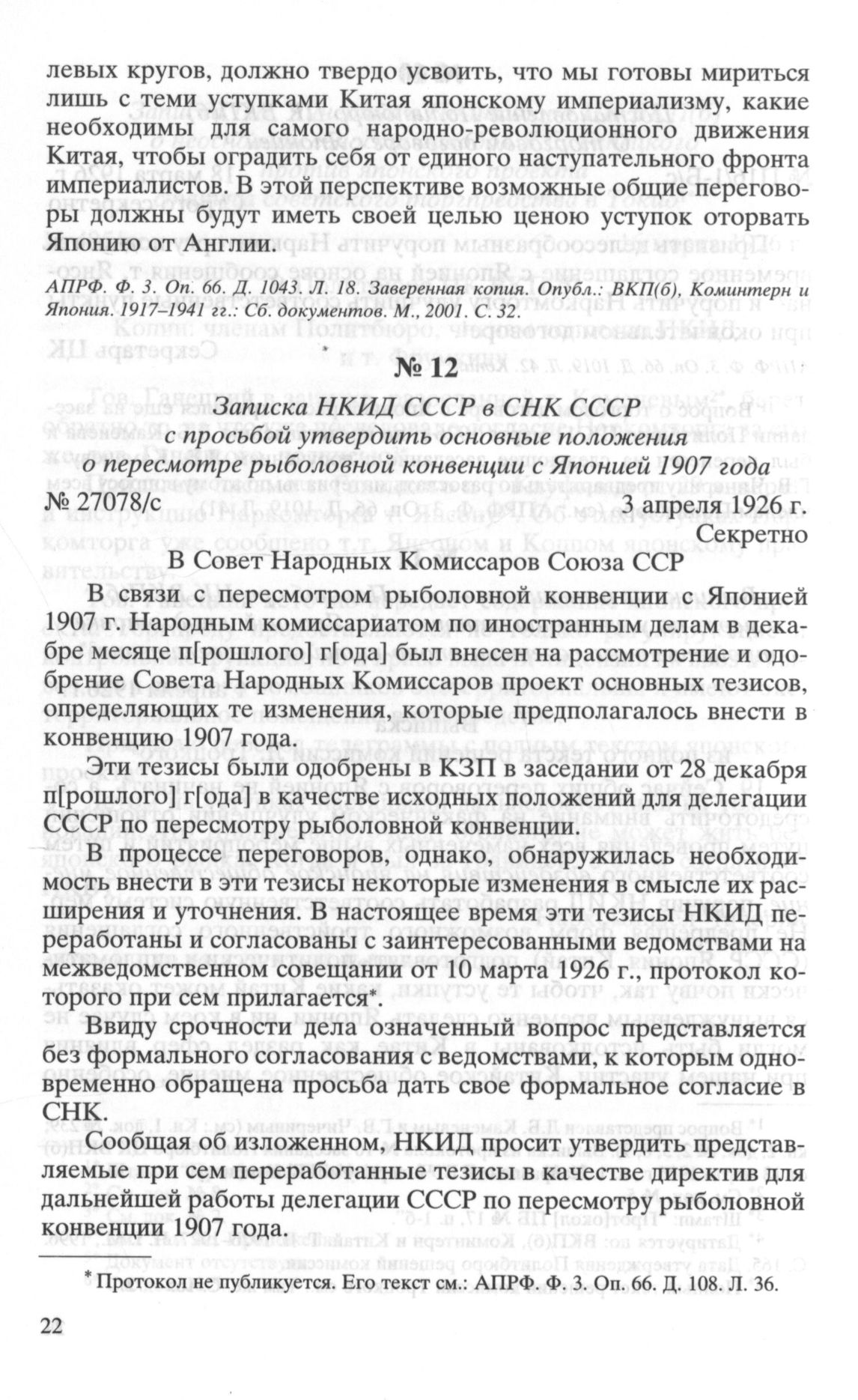 левых кругов, должно твердо усвоить, что мы готовы мириться лишь с теми уступками Китая японскому империализму, какие необходимы для самого народно-революционного движения Китая, чтобы оградить себя от единого наступательного фронта империалистов. В этой перспективе возможные общие переговоры должны будут иметь своей целью ценою уступок оторвать Японию от Англии.

АПРФ. Ф. 3. Оп. 66. Д. 1043. Л. 18. Заверенная копия. Опубл.: ВКП(б), Коминтерн и Япония. 1917–1941 гг.: Сб. документов. М., 2001. С. 32.

№ 12

Записка НКИД СССР в СНК СССР с просьбой утвердить основные положения о пересмотре рыболовной конвенции с Японией 1907 года

№ 27078/с 3 апреля 1926 г.

Секретно

В Совет Народных Комиссаров Союза ССР

В связи с пересмотром рыболовной конвенции с Японией 1907 г. Народным комиссариатом по иностранным делам в декабре месяце п[рошлого] г[ода] был внесен на рассмотрение и одобрение Совета Народных Комиссаров проект основных тезисов, определяющих те изменения, которые предполагалось внести в конвенцию 1907 года.

Эти тезисы были одобрены в КЗП в заседании от 28 декабря п[рошлого] г[ода] в качестве исходных положений для делегации СССР по пересмотру рыболовной конвенции.

В процессе переговоров, однако, обнаружилась необходимость внести в эти тезисы некоторые изменения в смысле их расширения и уточнения. В настоящее время эти тезисы НКИД переработаны и согласованы с заинтересованными ведомствами на межведомственном совещании от 10 марта 1926 г., протокол которого при сем прилагается*.

Ввиду срочности дела означенный вопрос представляется без формального согласования с ведомствами, к которым одновременно обращена просьба дать свое формальное согласие в СНК.

Сообщая об изложенном, НКИД просит утвердить представляемые при сем переработанные тезисы в качестве директив для дальнейшей работы делегации СССР по пересмотру рыболовной конвенции 1907 года.

* Протокол не публикуется. Его текст см.: АПРФ. Ф. 3. Оп. 66. Д. 108. Л. 36.

22